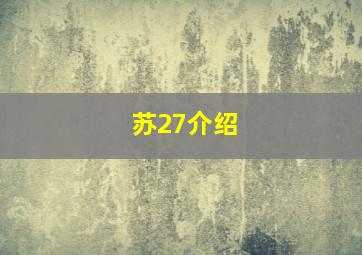 苏27介绍